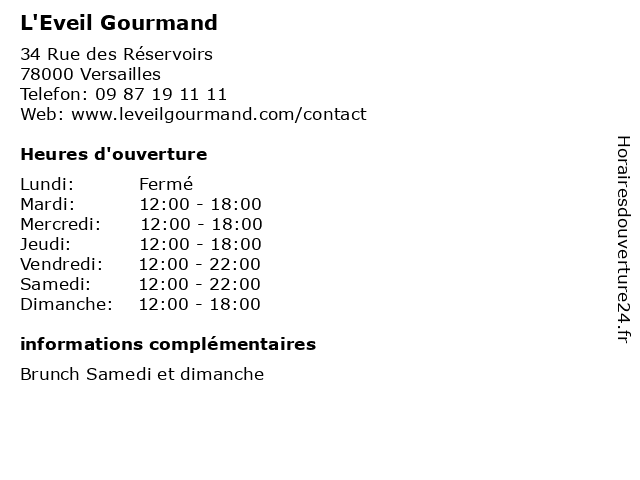 L'Eveil Gourmand

34 Rue des Réservoirs
78000 Versailles
Telefon: 09 87 19 11 11
Web: www.leveilgourmand.com/contact

Heures d'ouverture

Lundi: Fermé
Mardi: 12:00 - 18:00
Mercredi: 12:00 - 18:00
Jeudi: 12:00 - 18:00
Vendredi: 12:00 - 22:00
Samedi: 12:00 - 22:00
Dimanche: 12:00 - 18:00

informations complémentaires

Brunch Samedi et dimanche

Horairesdouverture24.fr